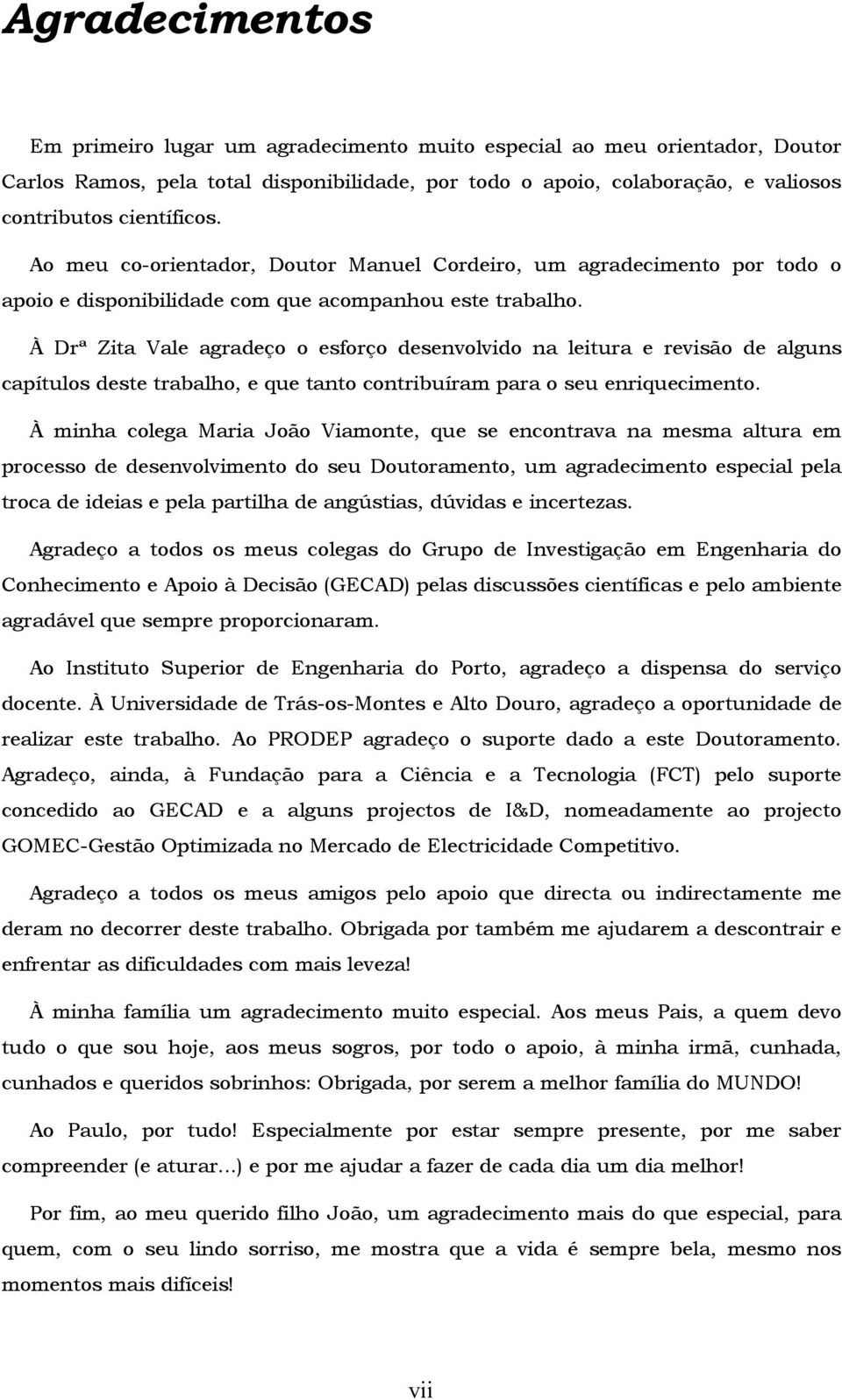 Agradecimentos

Em primeiro lugar um agradecimento muito especial ao meu orientador, Doutor Carlos Ramos, pela total disponibilidade, por todo o apoio, colaboração, e valiosos contributos científicos.

Ao meu co-orientador, Doutor Manuel Cordeiro, um agradecimento por todo o apoio e disponibilidade com que acompanhou este trabalho.

À Drª Zita Vale agradeço o esforço desenvolvido na leitura e revisão de alguns capítulos deste trabalho, e que tanto contribuíram para o seu enriquecimento.

À minha colega Maria João Viamonte, que se encontrava na mesma altura em processo de desenvolvimento do seu Doutoramento, um agradecimento especial pela troca de ideias e pela partilha de angústias, dúvidas e incertezas.

Agradeço a todos os meus colegas do Grupo de Investigação em Engenharia do Conhecimento e Apoio à Decisão (GECAD) pelas discussões científicas e pelo ambiente agradável que sempre proporcionaram.

Ao Instituto Superior de Engenharia do Porto, agradeço a dispensa do serviço docente. À Universidade de Trás-os-Montes e Alto Douro, agradeço a oportunidade de realizar este trabalho. Ao PRODEP agradeço o suporte dado a este Doutoramento. Agradeço, ainda, à Fundação para a Ciência e a Tecnologia (FCT) pelo suporte concedido ao GECAD e a alguns projectos de I&D, nomeadamente ao projecto GOMEC-Gestão Optimizada no Mercado de Electricidade Competitivo.

Agradeço a todos os meus amigos pelo apoio que directa ou indirectamente me deram no decorrer deste trabalho. Obrigada por também me ajudarem a descontrair e enfrentar as dificuldades com mais leveza!

À minha família um agradecimento muito especial. Aos meus Pais, a quem devo tudo o que sou hoje, aos meus sogros, por todo o apoio, à minha irmã, cunhada, cunhados e queridos sobrinhos: Obrigada, por serem a melhor família do MUNDO!

Ao Paulo, por tudo! Especialmente por estar sempre presente, por me saber compreender (e aturar...) e por me ajudar a fazer de cada dia um dia melhor!

Por fim, ao meu querido filho João, um agradecimento mais do que especial, para quem, com o seu lindo sorriso, me mostra que a vida é sempre bela, mesmo nos momentos mais difíceis!

vii